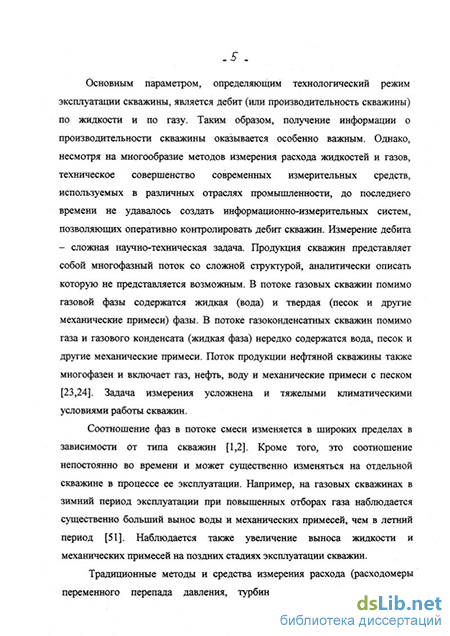 - 5 -

Основным параметром, определяющим технологический режим эксплуатации скважины, является дебит (или производительность скважины) по жидкости и по газу. Таким образом, получение информации о производительности скважины оказывается особенно важным. Однако, несмотря на многообразие методов измерения расхода жидкостей и газов, техническое совершенство современных измерительных средств, используемых в различных отраслях промышленности, до последнего времени не удавалось создать информационно-измерительных систем, позволяющих оперативно контролировать дебит скважин. Измерение дебита – сложная научно-техническая задача. Продукция скважин представляет собой многофазный поток со сложной структурой, аналитически описать которую не представляется возможным. В потоке газовых скважин помимо газовой фазы содержатся жидкая (вода) и твердая (песок и другие механические примеси) фазы. В потоке газоконденсатных скважин помимо газа и газового конденсата (жидкая фаза) нередко содержатся вода, песок и другие механические примеси. Поток продукции нефтяной скважины также многофазен и включает газ, нефть, воду и механические примеси с песком [23,24]. Задача измерения усложнена и тяжелыми климатическими условиями работы скважин.

Соотношение фаз в потоке смеси изменяется в широких пределах в зависимости от типа скважин [1,2]. Кроме того, это соотношение непостоянно во времени и может существенно изменяться на отдельной скважине в процессе ее эксплуатации. Например, на газовых скважинах в зимний период эксплуатации при повышенных отборах газа наблюдается существенно больший вынос воды и механических примесей, чем в летний период [51]. Наблюдается также увеличение выноса жидкости и механических примесей на поздних стадиях эксплуатации скважин.

Традиционные методы и средства измерения расхода (расходомеры переменного перепада давления, турбин

dsLib.net
библиотека диссертаций